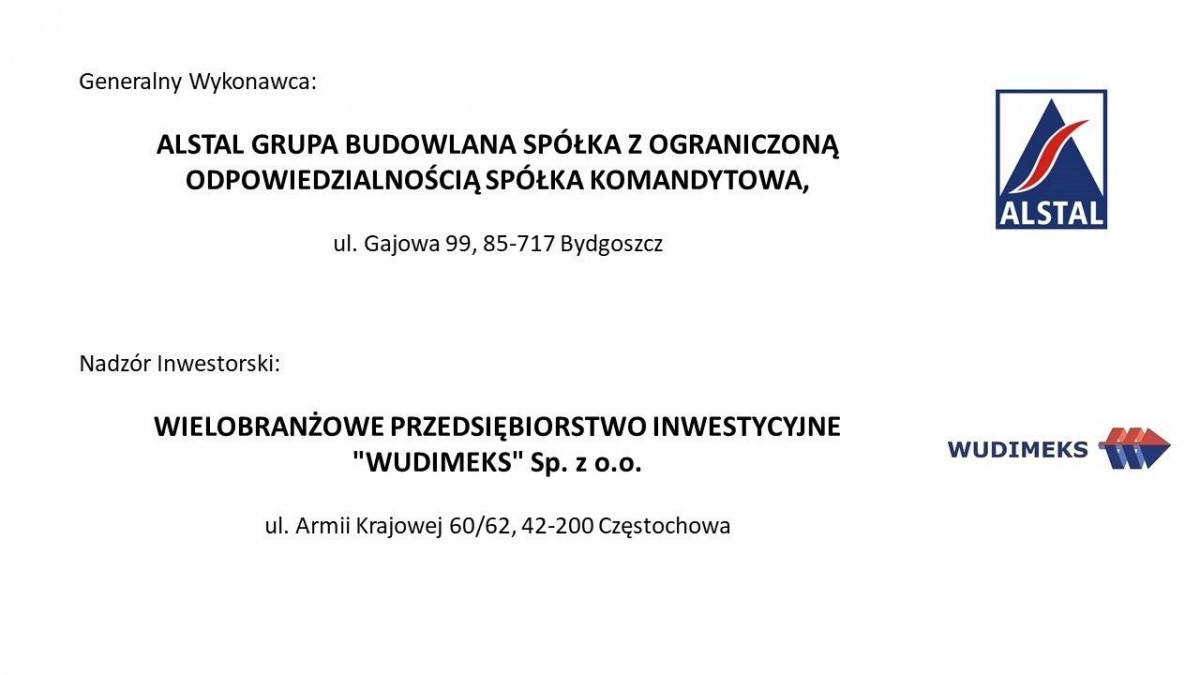 Generalny Wykonawca:

ALSTAL GRUPA BUDOWLANA SPÓŁKA Z OGRANICZONĄ ODPOWIEDZIALNOŚCIĄ SPÓŁKA KOMANDYTOWA,

ul. Gajowa 99, 85-717 Bydgoszcz

ALSTAL

Nadzór Inwestorski:

WIELOBRANŻOWE PRZEDSIĘBIORSTWO INWESTYCYJNE "WUDIMEKS" Sp. z o.o.

ul. Armii Krajowej 60/62, 42-200 Częstochowa

WUDIMEKS